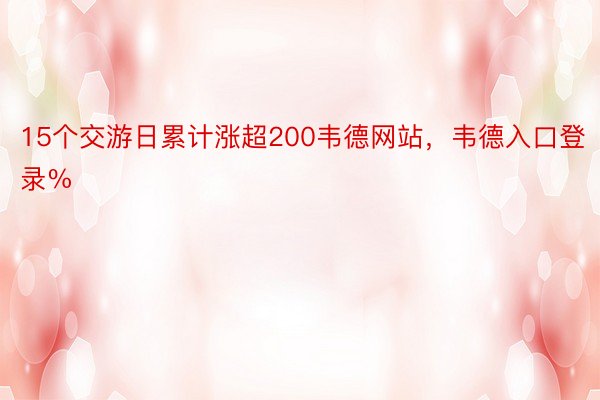 15个交游日累计涨超200韦德网站，韦德入口登录%